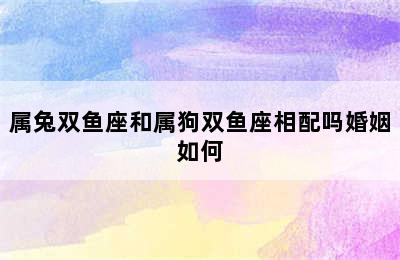 属兔双鱼座和属狗双鱼座相配吗婚姻如何